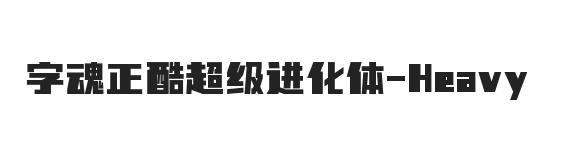 字魂正酷超级进化体-Heavy